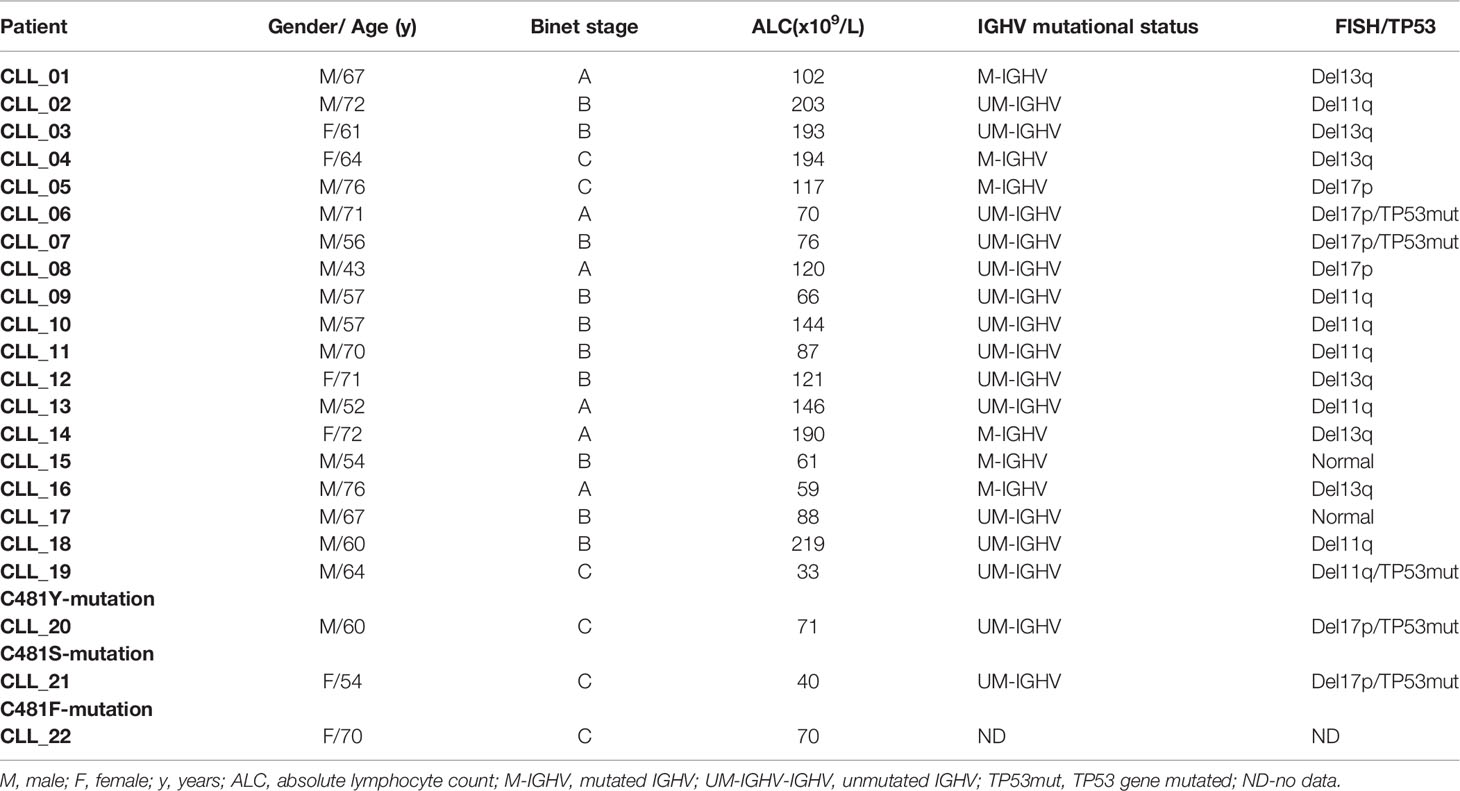 | Patient | Gender/ Age (y) | Binet stage | ALC(x$10^9$/L) | IGHV mutational status | FISH/TP53 |
|---|---|---|---|---|---|
| CLL_01 | M/67 | A | 102 | M-IGHV | Del13q |
| CLL_02 | M/72 | B | 203 | UM-IGHV | Del11q |
| CLL_03 | F/61 | B | 193 | UM-IGHV | Del13q |
| CLL_04 | F/64 | C | 194 | M-IGHV | Del13q |
| CLL_05 | M/76 | C | 117 | M-IGHV | Del17p |
| CLL_06 | M/71 | A | 70 | UM-IGHV | Del17p/TP53mut |
| CLL_07 | M/56 | B | 76 | UM-IGHV | Del17p/TP53mut |
| CLL_08 | M/43 | A | 120 | UM-IGHV | Del17p |
| CLL_09 | M/57 | B | 66 | UM-IGHV | Del11q |
| CLL_10 | M/57 | B | 144 | UM-IGHV | Del11q |
| CLL_11 | M/70 | B | 87 | UM-IGHV | Del11q |
| CLL_12 | F/71 | B | 121 | UM-IGHV | Del13q |
| CLL_13 | M/52 | A | 146 | UM-IGHV | Del11q |
| CLL_14 | F/72 | A | 190 | M-IGHV | Del13q |
| CLL_15 | M/54 | B | 61 | M-IGHV | Normal |
| CLL_16 | M/76 | A | 59 | M-IGHV | Del13q |
| CLL_17 | M/67 | B | 88 | UM-IGHV | Normal |
| CLL_18 | M/60 | B | 219 | UM-IGHV | Del11q |
| CLL_19 | M/64 | C | 33 | UM-IGHV | Del11q/TP53mut |
| C481Y-mutation | | | | | |
| CLL_20 | M/60 | C | 71 | UM-IGHV | Del17p/TP53mut |
| C481S-mutation | | | | | |
| CLL_21 | F/54 | C | 40 | UM-IGHV | Del17p/TP53mut |
| C481F-mutation | | | | | |
| CLL_22 | F/70 | C | 70 | ND | ND |

M, male; F, female; y, years; ALC, absolute lymphocyte count; M-IGHV, mutated IGHV; UM-IGHV-IGHV, unmutated IGHV; TP53mut, TP53 gene mutated; ND-no data.